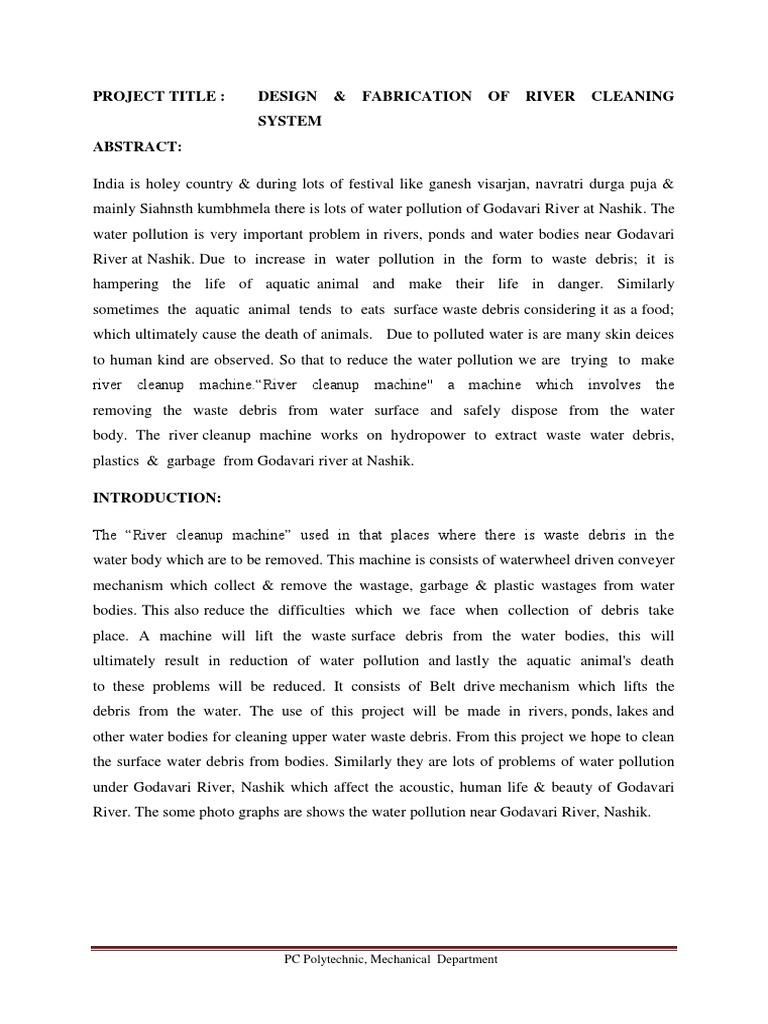 PROJECT TITLE : DESIGN & FABRICATION OF RIVER CLEANING SYSTEM

ABSTRACT:

India is holey country & during lots of festival like ganesh visarjan, navratri durga puja & mainly Siahnsth kumbhmela there is lots of water pollution of Godavari River at Nashik. The water pollution is very important problem in rivers, ponds and water bodies near Godavari River at Nashik. Due to increase in water pollution in the form to waste debris; it is hampering the life of aquatic animal and make their life in danger. Similarly sometimes the aquatic animal tends to eats surface waste debris considering it as a food; which ultimately cause the death of animals. Due to polluted water is are many skin deices to human kind are observed. So that to reduce the water pollution we are trying to make river cleanup machine."River cleanup machine" a machine which involves the removing the waste debris from water surface and safely dispose from the water body. The river cleanup machine works on hydropower to extract waste water debris, plastics & garbage from Godavari river at Nashik.

INTRODUCTION:

The "River cleanup machine" used in that places where there is waste debris in the water body which are to be removed. This machine is consists of waterwheel driven conveyer mechanism which collect & remove the wastage, garbage & plastic wastages from water bodies. This also reduce the difficulties which we face when collection of debris take place. A machine will lift the waste surface debris from the water bodies, this will ultimately result in reduction of water pollution and lastly the aquatic animal's death to these problems will be reduced. It consists of Belt drive mechanism which lifts the debris from the water. The use of this project will be made in rivers, ponds, lakes and other water bodies for cleaning upper water waste debris. From this project we hope to clean the surface water debris from bodies. Similarly they are lots of problems of water pollution under Godavari River, Nashik which affect the acoustic, human life & beauty of Godavari River. The some photo graphs are shows the water pollution near Godavari River, Nashik.

PC Polytechnic, Mechanical Department